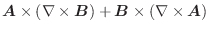 $\boldsymbol{A} \times (\nabla \times \boldsymbol{B}) + \boldsymbol{B} \times (\nabla \times \boldsymbol{A})$